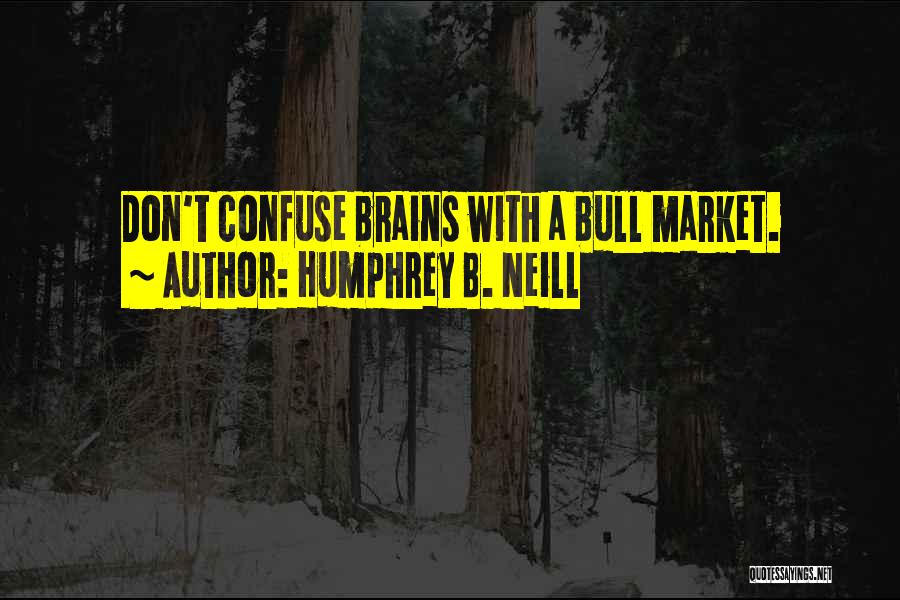 DON'T CONFUSE BRAINS WITH A BULL MARKET.
~ AUTHOR: HUMPHREY B. NEILL

QUOTESSAYINGS.NET